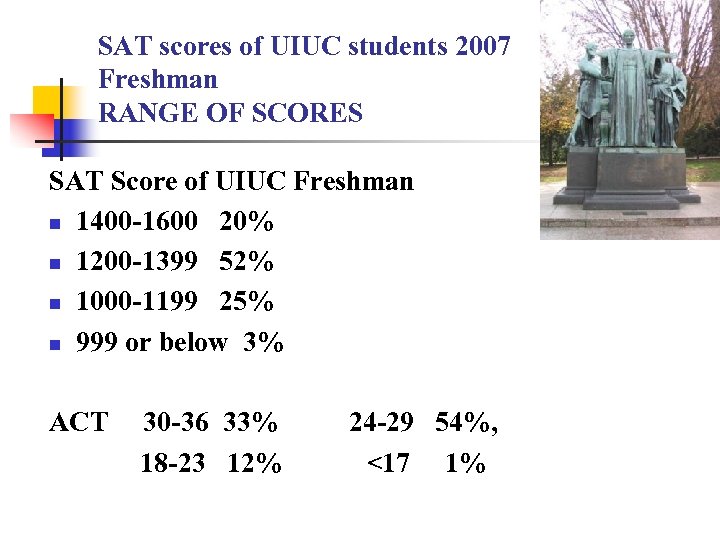 SAT scores of UIUC students 2007 Freshman
RANGE OF SCORES

SAT Score of UIUC Freshman

- 1400-1600 20%
- 1200-1399 52%
- 1000-1199 25%
- 999 or below 3%

ACT 30-36 33% 24-29 54%,
18-23 12% <17 1%